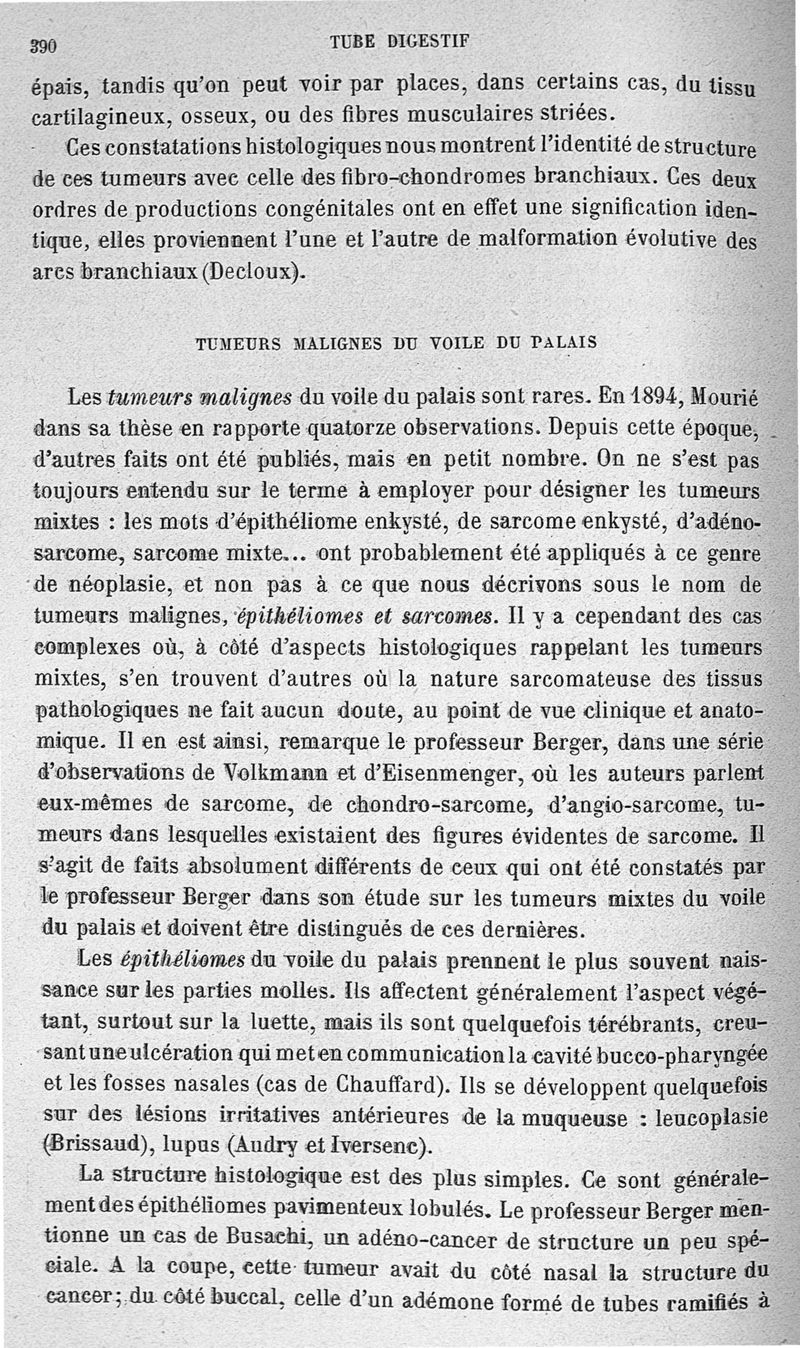 390 TUBE DIGESTIF

épais, tandis qu'on peut voir par places, dans certains cas, du tissu cartilagineux, osseux, ou des fibres musculaires striées.

Ces constatations histologiques nous montrent l'identité de structure de ces tumeurs avec celle des fibro-chondromes branchiaux. Ces deux ordres de productions congénitales ont en effet une signification identique, elles proviennent l'une et l'autre de malformation évolutive des arcs branchiaux (Decloux).

TUMEURS MALIGNES DU VOILE DU PALAIS

Les tumeurs malignes du voile du palais sont rares. En 1894, Mourié dans sa thèse en rapporte quatorze observations. Depuis cette époque, d'autres faits ont été publiés, mais en petit nombre. On ne s'est pas toujours entendu sur le terme à employer pour désigner les tumeurs mixtes : les mots d'épithéliome enkysté, de sarcome enkysté, d'adéno-sarcome, sarcome mixte... ont probablement été appliqués à ce genre de néoplasie, et non pas à ce que nous décrivons sous le nom de tumeurs malignes, épithéliomes et sarcomes. Il y a cependant des cas complexes où, à côté d'aspects histologiques rappelant les tumeurs mixtes, s'en trouvent d'autres où la nature sarcomateuse des tissus pathologiques ne fait aucun doute, au point de vue clinique et anatomique. Il en est ainsi, remarque le professeur Berger, dans une série d'observations de Volkmann et d'Eisenmenger, où les auteurs parlent eux-mêmes de sarcome, de chondro-sarcome, d'angio-sarcome, tumeurs dans lesquelles existaient des figures évidentes de sarcome. Il s'agit de faits absolument différents de ceux qui ont été constatés par le professeur Berger dans son étude sur les tumeurs mixtes du voile du palais et doivent être distingués de ces dernières.

Les épithéliomes du voile du palais prennent le plus souvent naissance sur les parties molles. Ils affectent généralement l'aspect végétant, surtout sur la luette, mais ils sont quelquefois térébrants, creusant une ulcération qui met en communication la cavité bucco-pharyngée et les fosses nasales (cas de Chauffard). Ils se développent quelquefois sur des lésions irritatives antérieures de la muqueuse : leucoplasie (Brissaud), lupus (Audry et Iversenc).

La structure histologique est des plus simples. Ce sont généralement des épithéliomes pavimenteux lobulés. Le professeur Berger mentionne un cas de Busachi, un adéno-cancer de structure un peu spéciale. A la coupe, cette tumeur avait du côté nasal la structure du cancer; du côté buccal, celle d'un adémone formé de tubes ramifiés à